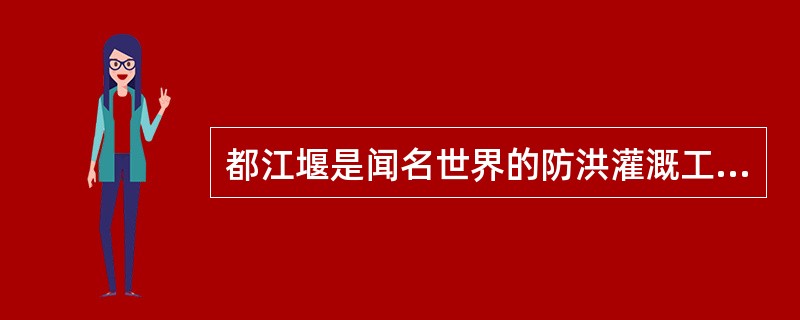 都江堰是闻名世界的防洪灌溉工...